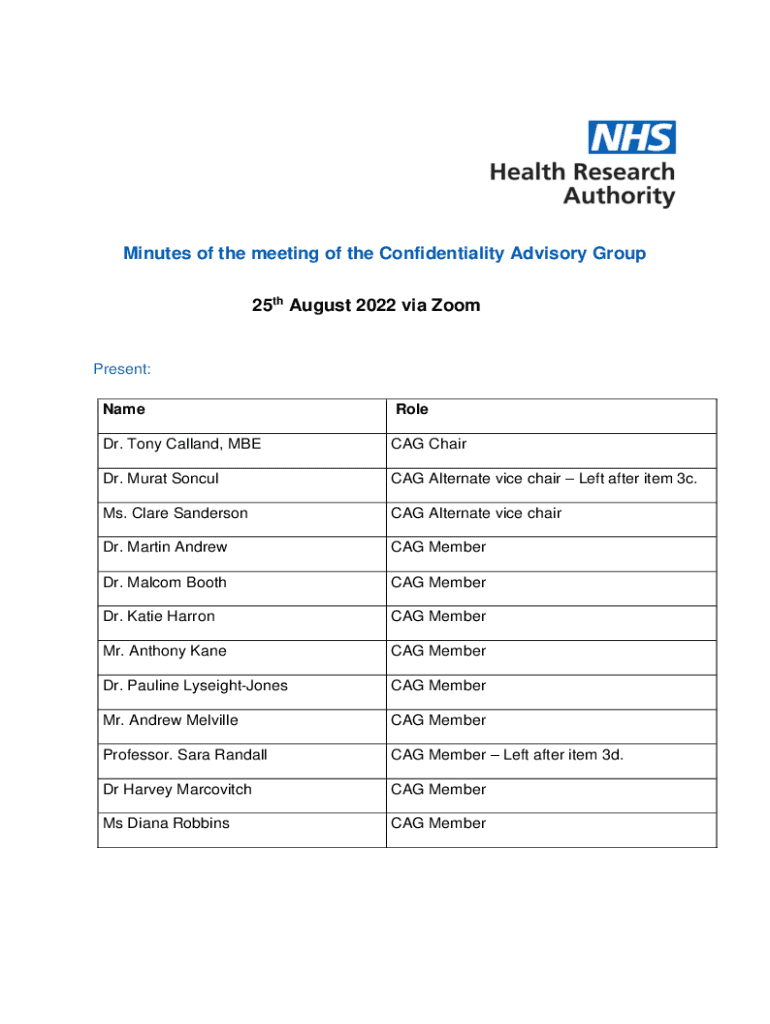 NHS
Health Research Authority

Minutes of the meeting of the Confidentiality Advisory Group

25$^{th}$ August 2022 via Zoom

Present:

| Name | Role |
|---|---|
| Dr. Tony Calland, MBE | CAG Chair |
| Dr. Murat Soncul | CAG Alternate vice chair – Left after item 3c. |
| Ms. Clare Sanderson | CAG Alternate vice chair |
| Dr. Martin Andrew | CAG Member |
| Dr. Malcom Booth | CAG Member |
| Dr. Katie Harron | CAG Member |
| Mr. Anthony Kane | CAG Member |
| Dr. Pauline Lyseight-Jones | CAG Member |
| Mr. Andrew Melville | CAG Member |
| Professor. Sara Randall | CAG Member – Left after item 3d. |
| Dr Harvey Marcovitch | CAG Member |
| Ms Diana Robbins | CAG Member |